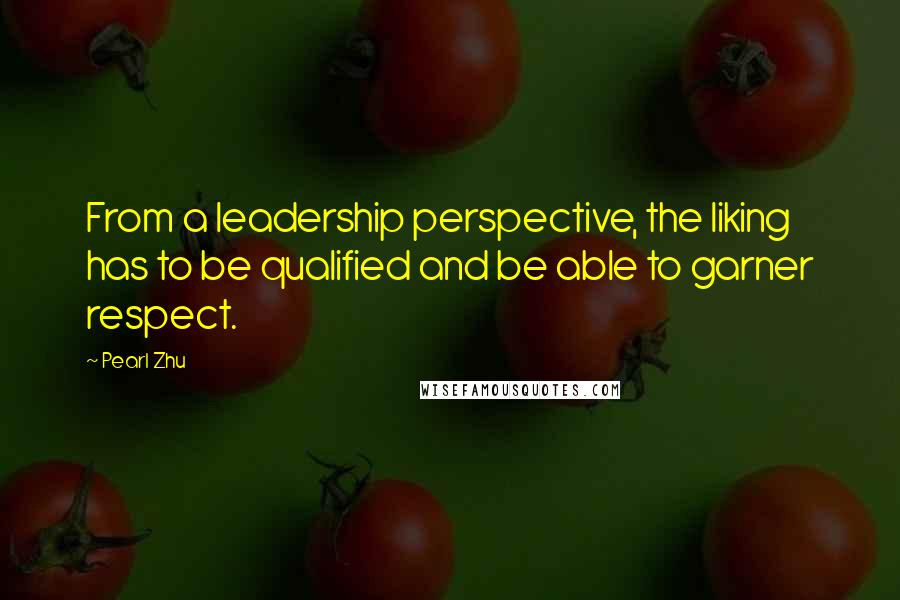 From a leadership perspective, the liking has to be qualified and be able to garner respect.

~ Pearl Zhu

WISEFAMOUSQUOTES.COM